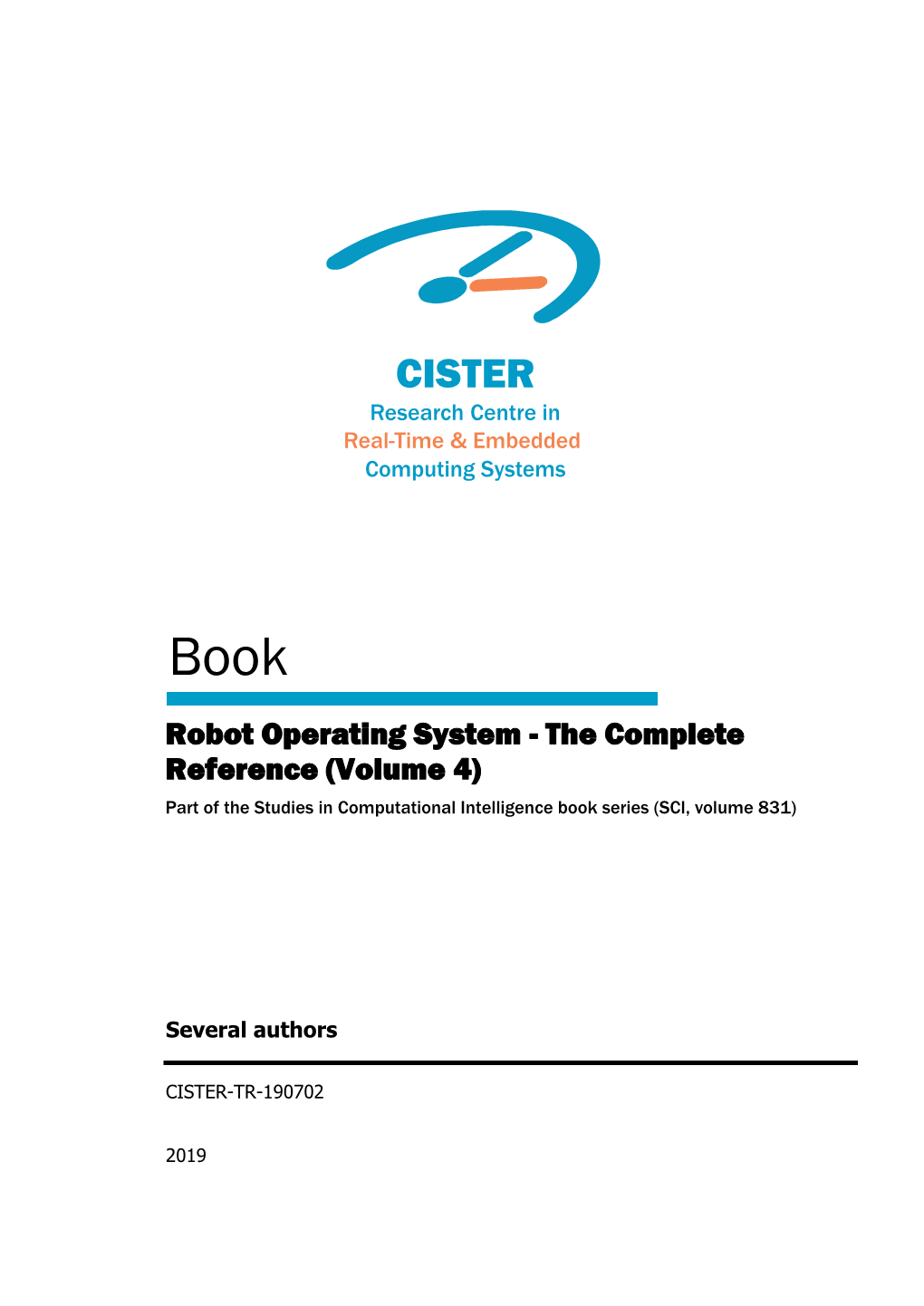 CISTER
Research Centre in
Real-Time & Embedded
Computing Systems

Book

Robot Operating System - The Complete Reference (Volume 4)

Part of the Studies in Computational Intelligence book series (SCI, volume 831)

Several authors

CISTER-TR-190702

2019